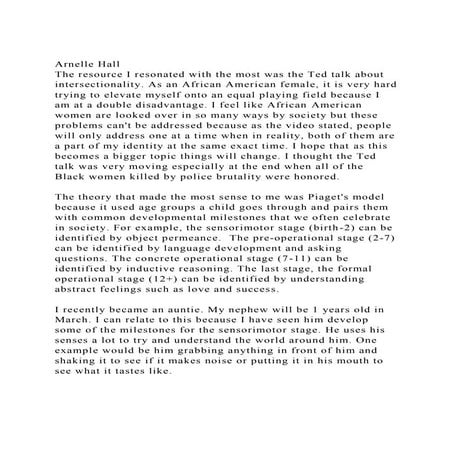 Arnelle Hall
The resource I resonated with the most was the Ted talk about intersectionality. As an African American female, it is very hard trying to elevate myself onto an equal playing field because I am at a double disadvantage. I feel like African American women are looked over in so many ways by society but these problems can't be addressed because as the video stated, people will only address one at a time when in reality, both of them are a part of my identity at the same exact time. I hope that as this becomes a bigger topic things will change. I thought the Ted talk was very moving especially at the end when all of the Black women killed by police brutality were honored.

The theory that made the most sense to me was Piaget's model because it used age groups a child goes through and pairs them with common developmental milestones that we often celebrate in society. For example, the sensorimotor stage (birth-2) can be identified by object permeance. The pre-operational stage (2-7) can be identified by language development and asking questions. The concrete operational stage (7-11) can be identified by inductive reasoning. The last stage, the formal operational stage (12+) can be identified by understanding abstract feelings such as love and success.

I recently became an auntie. My nephew will be 1 years old in March. I can relate to this because I have seen him develop some of the milestones for the sensorimotor stage. He uses his senses a lot to try and understand the world around him. One example would be him grabbing anything in front of him and shaking it to see if it makes noise or putting it in his mouth to see what it tastes like.